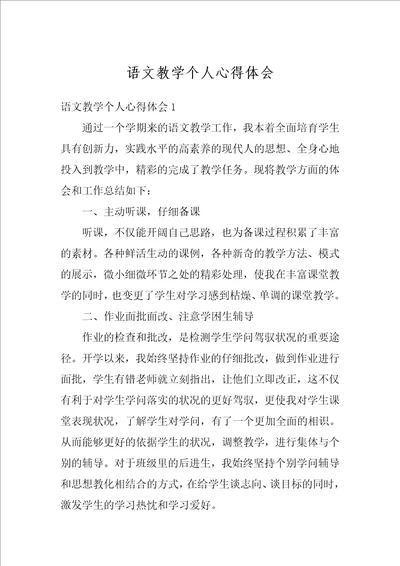 语文教学个人心得体会

语文教学个人心得体会 1

通过一个学期来的语文教学工作，我本着全面培育学生具有创新力，实践水平的高素养的现代人的思想、全身心地投入到教学中，精彩的完成了教学任务。现将教学方面的体会和工作总结如下：

一、主动听课，仔细备课

听课，不仅能开阔自己思路，也为备课过程积累了丰富的素材。各种鲜活生动的课例，各种新奇的教学方法、模式的展示，微小细微环节之处的精彩处理，使我在丰富课堂教学的同时，也变更了学生对学习感到枯燥、单调的课堂教学。

二、作业面批面改、注意学困生辅导

作业的检查和批改，是检测学生学问驾驭状况的重要途径。开学以来，我始终坚持作业的仔细批改，做到作业进行面批，学生有错老师就立刻指出，让他们立即改正，这不仅有利于对学生学问落实的状况的更好驾驭，更使我对学生课堂表现状况，了解学生对学问，有了一个更加全面的相识。从而能够更好的依据学生的状况，调整教学，进行集体与个别的辅导。对于班级里的后进生，我始终坚持个别学问辅导和思想教化相结合的方式，在给学生谈志向、谈目标的同时，激发学生的学习热忱和学习爱好。